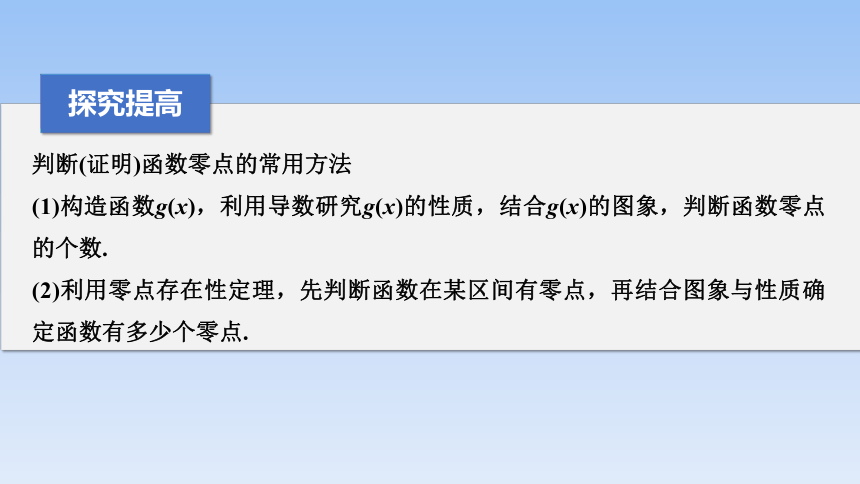 探究提高

判断(证明)函数零点的常用方法

(1)构造函数$g(x)$，利用导数研究$g(x)$的性质，结合$g(x)$的图象，判断函数零点的个数.

(2)利用零点存在性定理，先判断函数在某区间有零点，再结合图象与性质确定函数有多少个零点.